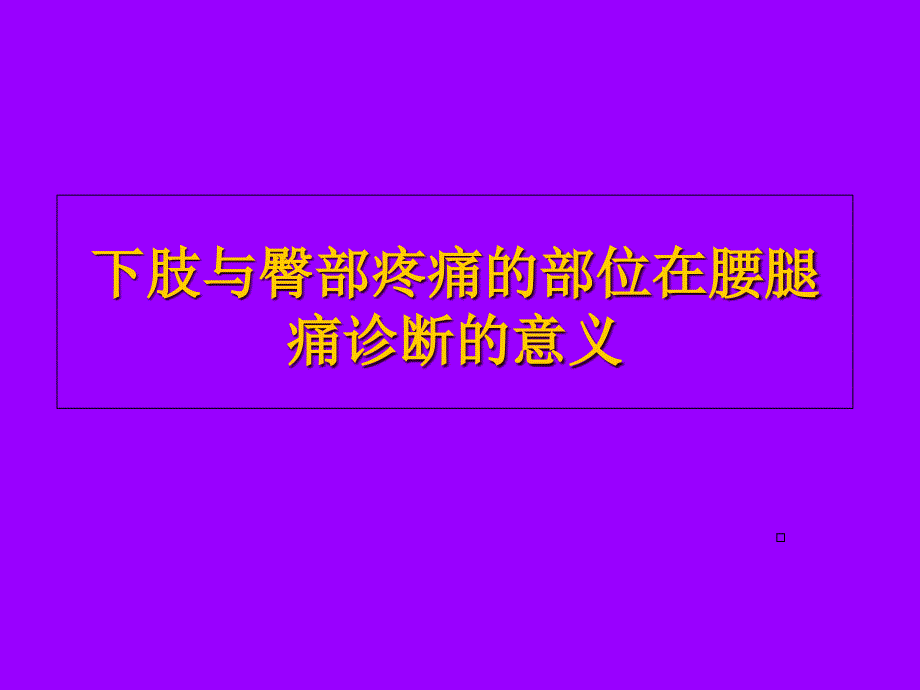 下肢与臀部疼痛的部位在腰腿痛诊断的意义